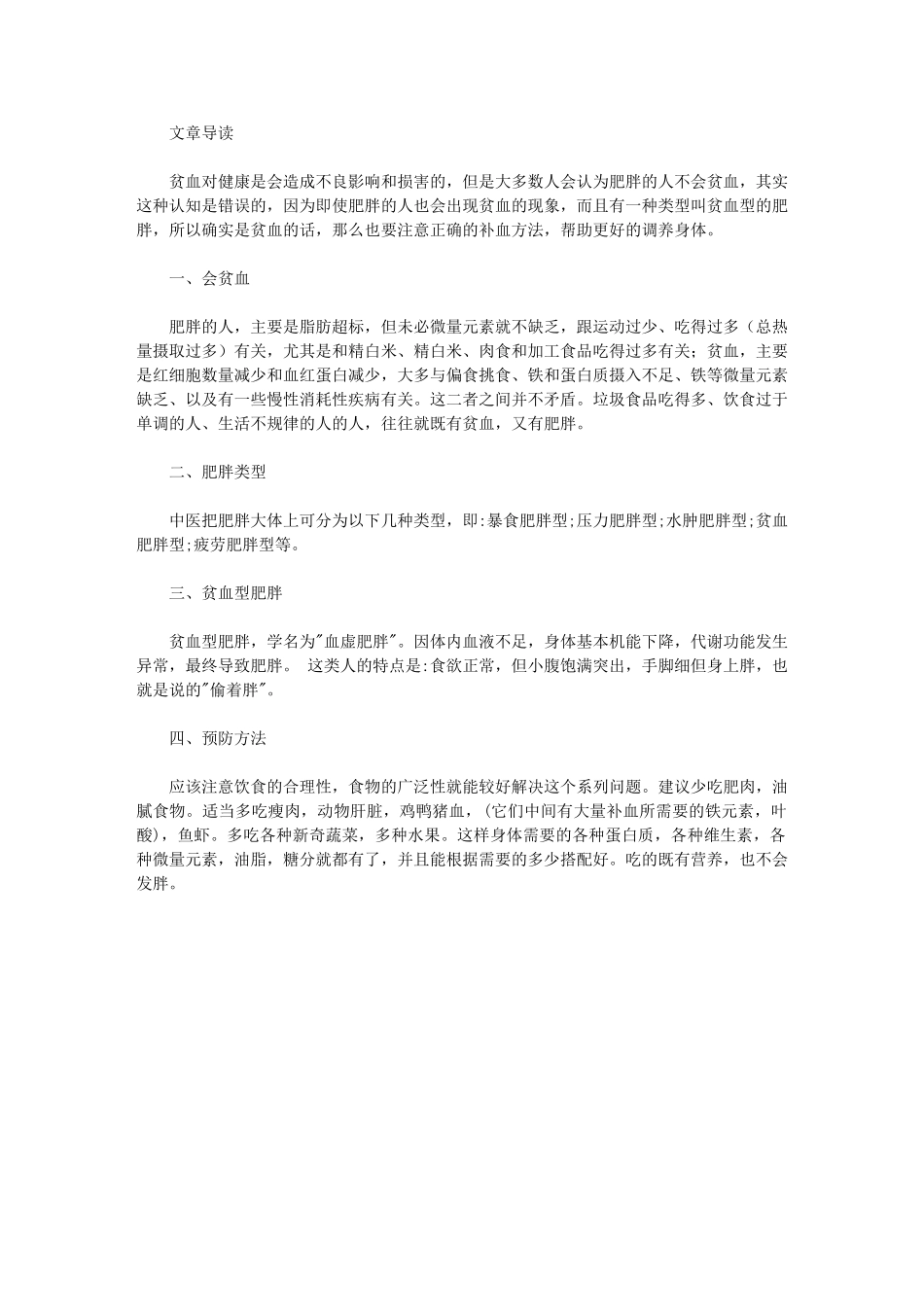 文章导读

贫血对健康是会造成不良影响和损害的，但是大多数人会认为肥胖的人不会贫血，其实这种认知是错误的，因为即使肥胖的人也会出现贫血的现象，而且有一种类型叫贫血型的肥胖，所以确实是贫血的话，那么也要注意正确的补血方法，帮助更好的调养身体。

一、会贫血

肥胖的人，主要是脂肪超标，但未必微量元素就不缺乏，跟运动过少、吃得过多（总热量摄取过多）有关，尤其是和精白米、精白米、肉食和加工食品吃得过多有关；贫血，主要是红细胞数量减少和血红蛋白减少，大多与偏食挑食、铁和蛋白质摄入不足、铁等微量元素缺乏、以及有一些慢性消耗性疾病有关。这二者之间并不矛盾。垃圾食品吃得多、饮食过于单调的人、生活不规律的人的人，往往就既有贫血，又有肥胖。

二、肥胖类型

中医把肥胖大体上可分为以下几种类型，即:暴食肥胖型;压力肥胖型;水肿肥胖型;贫血肥胖型;疲劳肥胖型等。

三、贫血型肥胖

贫血型肥胖，学名为"血虚肥胖"。因体内血液不足，身体基本机能下降，代谢功能发生异常，最终导致肥胖。 这类人的特点是:食欲正常，但小腹饱满突出，手脚细但身上胖，也就是说的"偷着胖"。

四、预防方法

应该注意饮食的合理性，食物的广泛性就能较好解决这个系列问题。建议少吃肥肉，油腻食物。适当多吃瘦肉，动物肝脏，鸡鸭猪血，(它们中间有大量补血所需要的铁元素，叶酸)，鱼虾。多吃各种新奇蔬菜，多种水果。这样身体需要的各种蛋白质，各种维生素，各种微量元素，油脂，糖分就都有了，并且能根据需要的多少搭配好。吃的既有营养，也不会发胖。